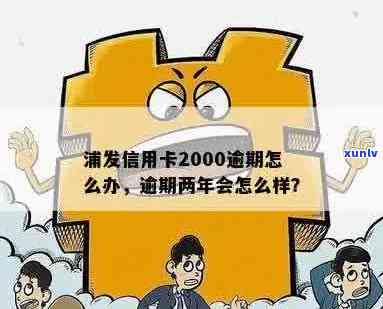 浦发信用卡2000逾期怎么办，逾期两年会怎么样?

xunlv